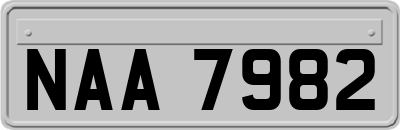 NAA 7982